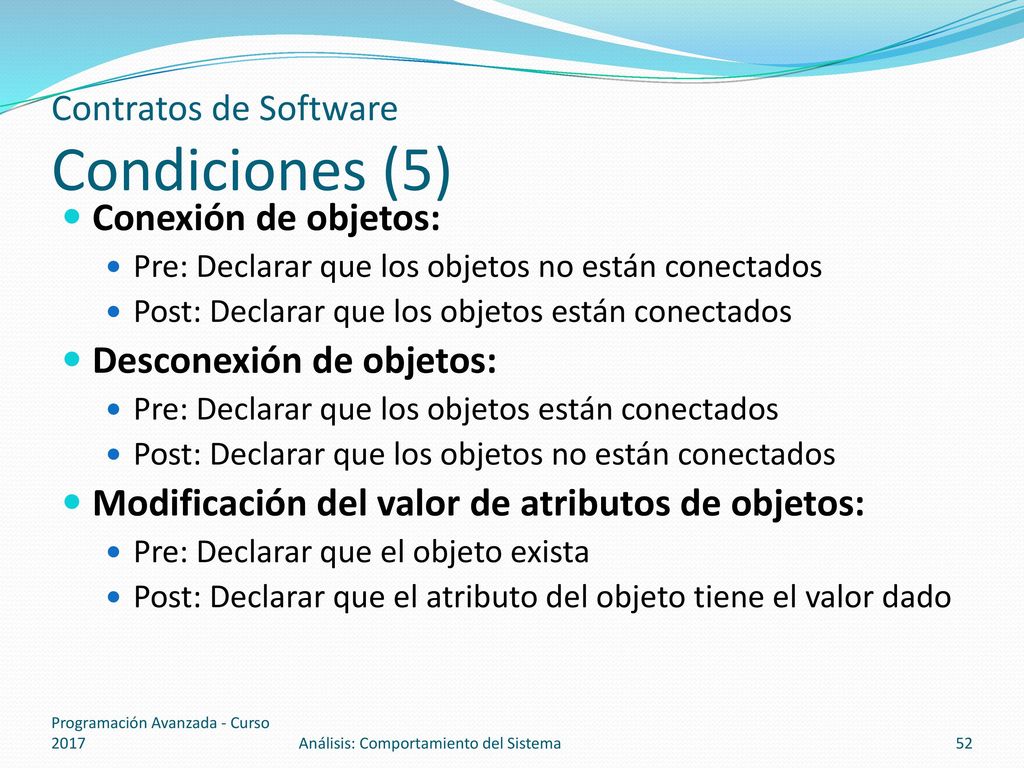 Contratos de Software
Condiciones (5)

Conexión de objetos:
Pre: Declarar que los objetos no están conectados
Post: Declarar que los objetos están conectados

Desconexión de objetos:
Pre: Declarar que los objetos están conectados
Post: Declarar que los objetos no están conectados

Modificación del valor de atributos de objetos:
Pre: Declarar que el objeto exista
Post: Declarar que el atributo del objeto tiene el valor dado

Programación Avanzada - Curso 2017
Análisis: Comportamiento del Sistema
52